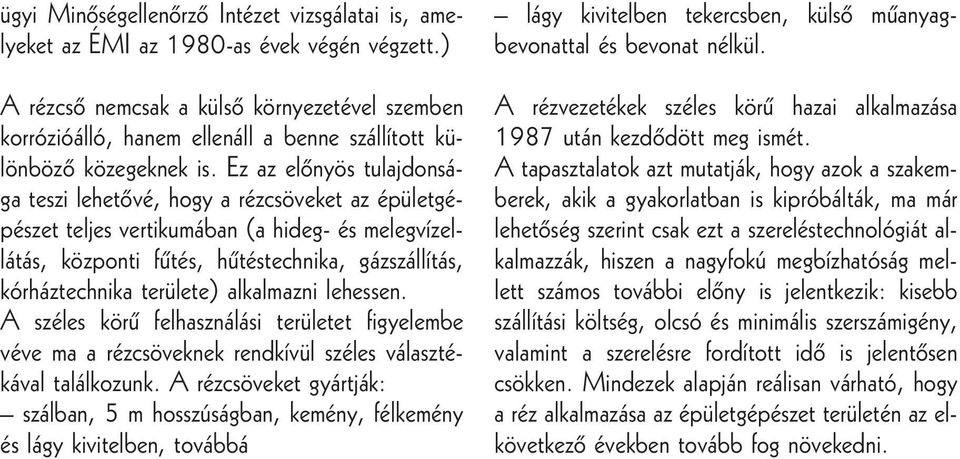 ügyi Minőségellenőrző Intézet vizsgálatai is, amelyeket az ÉMI az 1980-as évek végén végzett.)

A rézcső nemcsak a külső környezetével szemben korrózióálló, hanem ellenáll a benne szállított különböző közegeknek is. Ez az előnyös tulajdonsága teszi lehetővé, hogy a rézcsöveket az épületgépészet teljes vertikumában (a hideg- és melegvízellátás, központi fűtés, hűtéstechnika, gázszállítás, kórháztechnika területe) alkalmazni lehessen.
A széles körű felhasználási területet figyelembe véve ma a rézcsöveknek rendkívül széles választékával találkozunk. A rézcsöveket gyártják:
– szálban, 5 m hosszúságban, kemény, félkemény és lágy kivitelben, továbbá
– lágy kivitelben tekercsben, külső műanyagbevonattal és bevonat nélkül.

A rézvezetékek széles körű hazai alkalmazása 1987 után kezdődött meg ismét.
A tapasztalatok azt mutatják, hogy azok a szakemberek, akik a gyakorlatban is kipróbálták, ma már lehetőség szerint csak ezt a szereléstechnológiát alkalmazzák, hiszen a nagyfokú megbízhatóság mellett számos további előny is jelentkezik: kisebb szállítási költség, olcsó és minimális szerszámigény, valamint a szerelésre fordított idő is jelentősen csökken. Mindezek alapján reálisan várható, hogy a réz alkalmazása az épületgépészet területén az elkövetkező években tovább fog növekedni.